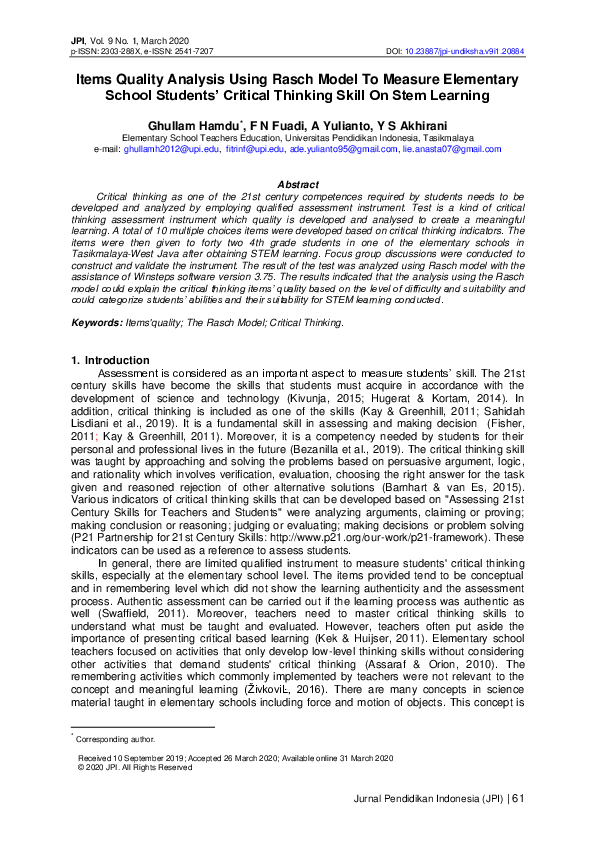 JPI, Vol. 9 No. 1, March 2020
p-ISSN: 2303-288X, e-ISSN: 2541-7207 DOI: 10.23887/jpi-undiksha.v9i1.20884

Items Quality Analysis Using Rasch Model To Measure Elementary School Students' Critical Thinking Skill On Stem Learning

Ghullam Hamdu*, F N Fuadi, A Yulianto, Y S Akhirani
Elementary School Teachers Education, Universitas Pendidikan Indonesia, Tasikmalaya
e-mail: ghullamh2012@upi.edu, fitrinf@upi.edu, ade.yulianto95@gmail.com, lie.anasta07@gmail.com

Abstract
Critical thinking as one of the 21st century competences required by students needs to be developed and analyzed by employing qualified assessment instrument. Test is a kind of critical thinking assessment instrument which quality is developed and analysed to create a meaningful learning. A total of 10 multiple choices items were developed based on critical thinking indicators. The items were then given to forty two 4th grade students in one of the elementary schools in Tasikmalaya-West Java after obtaining STEM learning. Focus group discussions were conducted to construct and validate the instrument. The result of the test was analyzed using Rasch model with the assistance of Winsteps software version 3.75. The results indicated that the analysis using the Rasch model could explain the critical thinking items' quality based on the level of difficulty and suitability and could categorize students' abilities and their suitability for STEM learning conducted.

Keywords: Items'quality; The Rasch Model; Critical Thinking.

1. Introduction
Assessment is considered as an important aspect to measure students' skill. The 21st century skills have become the skills that students must acquire in accordance with the development of science and technology (Kivunja, 2015; Hugerat & Kortam, 2014). In addition, critical thinking is included as one of the skills (Kay & Greenhill, 2011; Sahidah Lisdiani et al., 2019). It is a fundamental skill in assessing and making decision (Fisher, 2011; Kay & Greenhill, 2011). Moreover, it is a competency needed by students for their personal and professional lives in the future (Bezanilla et al., 2019). The critical thinking skill was taught by approaching and solving the problems based on persuasive argument, logic, and rationality which involves verification, evaluation, choosing the right answer for the task given and reasoned rejection of other alternative solutions (Barnhart & van Es, 2015). Various indicators of critical thinking skills that can be developed based on "Assessing 21st Century Skills for Teachers and Students" were analyzing arguments, claiming or proving; making conclusion or reasoning; judging or evaluating; making decisions or problem solving (P21 Partnership for 21st Century Skills: http://www.p21.org/our-work/p21-framework). These indicators can be used as a reference to assess students.

In general, there are limited qualified instrument to measure students' critical thinking skills, especially at the elementary school level. The items provided tend to be conceptual and in remembering level which did not show the learning authenticity and the assessment process. Authentic assessment can be carried out if the learning process was authentic as well (Swaffield, 2011). Moreover, teachers need to master critical thinking skills to understand what must be taught and evaluated. However, teachers often put aside the importance of presenting critical based learning (Kek & Huijser, 2011). Elementary school teachers focused on activities that only develop low-level thinking skills without considering other activities that demand students' critical thinking (Assaraf & Orion, 2010). The remembering activities which commonly implemented by teachers were not relevant to the concept and meaningful learning (ŽivkoviĿ, 2016). There are many concepts in science material taught in elementary schools including force and motion of objects. This concept is

* Corresponding author.

Received 10 September 2019; Accepted 26 March 2020; Available online 31 March 2020
© 2020 JPI. All Rights Reserved

Jurnal Pendidikan Indonesia (JPI) | 61